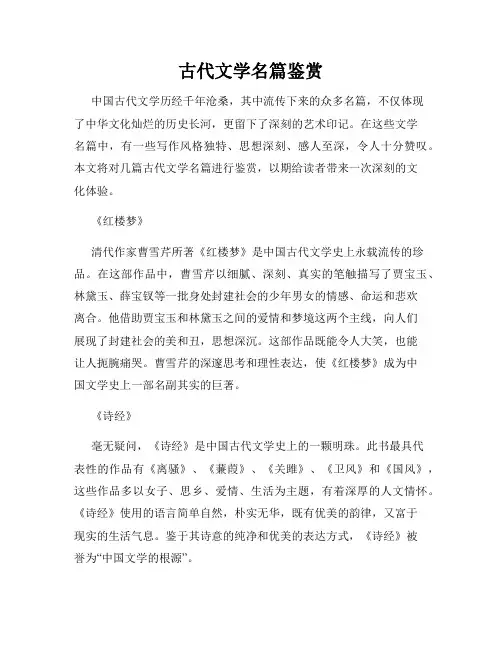 古代文学名篇鉴赏

中国古代文学历经千年沧桑，其中流传下来的众多名篇，不仅体现了中华文化灿烂的历史长河，更留下了深刻的艺术印记。在这些文学名篇中，有一些写作风格独特、思想深刻、感人至深，令人十分赞叹。本文将对几篇古代文学名篇进行鉴赏，以期给读者带来一次深刻的文化体验。

《红楼梦》

清代作家曹雪芹所著《红楼梦》是中国古代文学史上永载流传的珍品。在这部作品中，曹雪芹以细腻、深刻、真实的笔触描写了贾宝玉、林黛玉、薛宝钗等一批身处封建社会的少年男女的情感、命运和悲欢离合。他借助贾宝玉和林黛玉之间的爱情和梦境这两个主线，向人们展现了封建社会的美和丑，思想深沉。这部作品既能令人大笑，也能让人扼腕痛哭。曹雪芹的深邃思考和理性表达，使《红楼梦》成为中国文学史上一部名副其实的巨著。

《诗经》

毫无疑问，《诗经》是中国古代文学史上的一颗明珠。此书最具代表性的作品有《离骚》、《蒹葭》、《关雎》、《卫风》和《国风》，这些作品多以女子、思乡、爱情、生活为主题，有着深厚的人文情怀。《诗经》使用的语言简单自然，朴实无华，既有优美的韵律，又富于现实的生活气息。鉴于其诗意的纯净和优美的表达方式，《诗经》被誉为“中国文学的根源”。